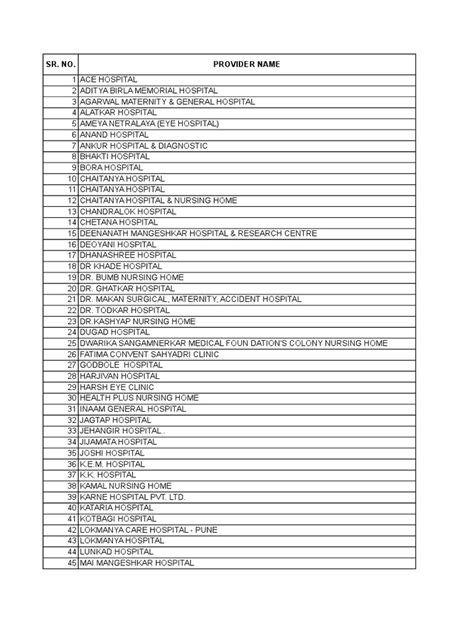 | SR. NO. | PROVIDER NAME |
|---|---|
| 1 | ACE HOSPITAL |
| 2 | ADITYA BIRLA MEMORIAL HOSPITAL |
| 3 | AGARWAL MATERNITY & GENERAL HOSPITAL |
| 4 | ALATKAR HOSPITAL |
| 5 | AMEYA NETRALAYA (EYE HOSPITAL) |
| 6 | ANAND HOSPITAL |
| 7 | ANKUR HOSPITAL & DIAGNOSTIC |
| 8 | BHAKTI HOSPITAL |
| 9 | BORA HOSPITAL |
| 10 | CHAITANYA HOSPITAL |
| 11 | CHAITANYA HOSPITAL |
| 12 | CHAITANYA HOSPITAL & NURSING HOME |
| 13 | CHANDRALOK HOSPITAL |
| 14 | CHETANA HOSPITAL |
| 15 | DEENANATH MANGESHKAR HOSPITAL & RESEARCH CENTRE |
| 16 | DEOYANI HOSPITAL |
| 17 | DHANASHREE HOSPITAL |
| 18 | DR KHADE HOSPITAL |
| 19 | DR. BUMB NURSING HOME |
| 20 | DR. GHATKAR HOSPITAL |
| 21 | DR. MAKAN SURGICAL, MATERNITY, ACCIDENT HOSPITAL |
| 22 | DR. TODKAR HOSPITAL |
| 23 | DR.KASHYAP NURSING HOME |
| 24 | DUGAD HOSPITAL |
| 25 | DWARIKA SANGAMNERKAR MEDICAL FOUN DATION'S COLONY NURSING HOME |
| 26 | FATIMA CONVENT SAHYADRI CLINIC |
| 27 | GODBOLE HOSPITAL |
| 28 | HARJIVAN HOSPITAL |
| 29 | HARSH EYE CLINIC |
| 30 | HEALTH PLUS NURSING HOME |
| 31 | INAAM GENERAL HOSPITAL |
| 32 | JAGTAP HOSPITAL |
| 33 | JEHANGIR HOSPITAL . |
| 34 | JIJAMATA HOSPITAL |
| 35 | JOSHI HOSPITAL |
| 36 | K.E.M. HOSPITAL |
| 37 | K.K. HOSPITAL |
| 38 | KAMAL NURSING HOME |
| 39 | KARNE HOSPITAL PVT. LTD. |
| 40 | KATARIA HOSPITAL |
| 41 | KOTBAGI HOSPITAL |
| 42 | LOKMANYA CARE HOSPITAL - PUNE |
| 43 | LOKMANYA HOSPITAL |
| 44 | LUNKAD HOSPITAL |
| 45 | MAI MANGESHKAR HOSPITAL |